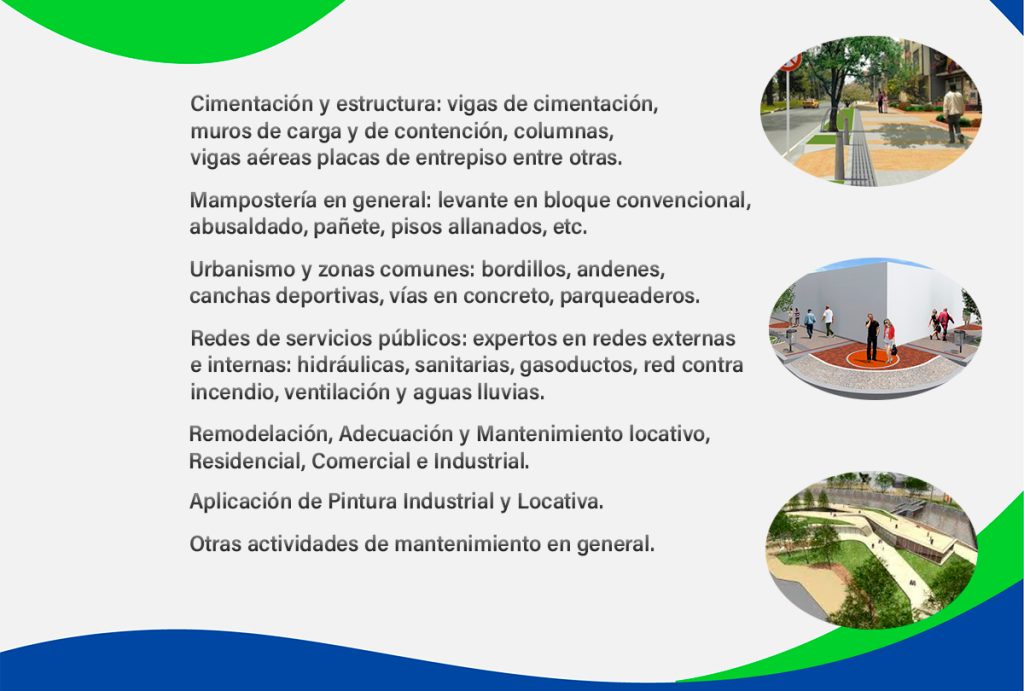 Cimentación y estructura: vigas de cimentación, muros de carga y de contención, columnas, vigas aéreas placas de entrepiso entre otras.

Mampostería en general: levante en bloque convencional, abusaldado, pañete, pisos allanados, etc.

Urbanismo y zonas comunes: bordillos, andenes, canchas deportivas, vías en concreto, parqueaderos.

Redes de servicios públicos: expertos en redes externas e internas: hidráulicas, sanitarias, gasoductos, red contra incendio, ventilación y aguas lluvias.

Remodelación, Adecuación y Mantenimiento locativo, Residencial, Comercial e Industrial.

Aplicación de Pintura Industrial y Locativa.

Otras actividades de mantenimiento en general.